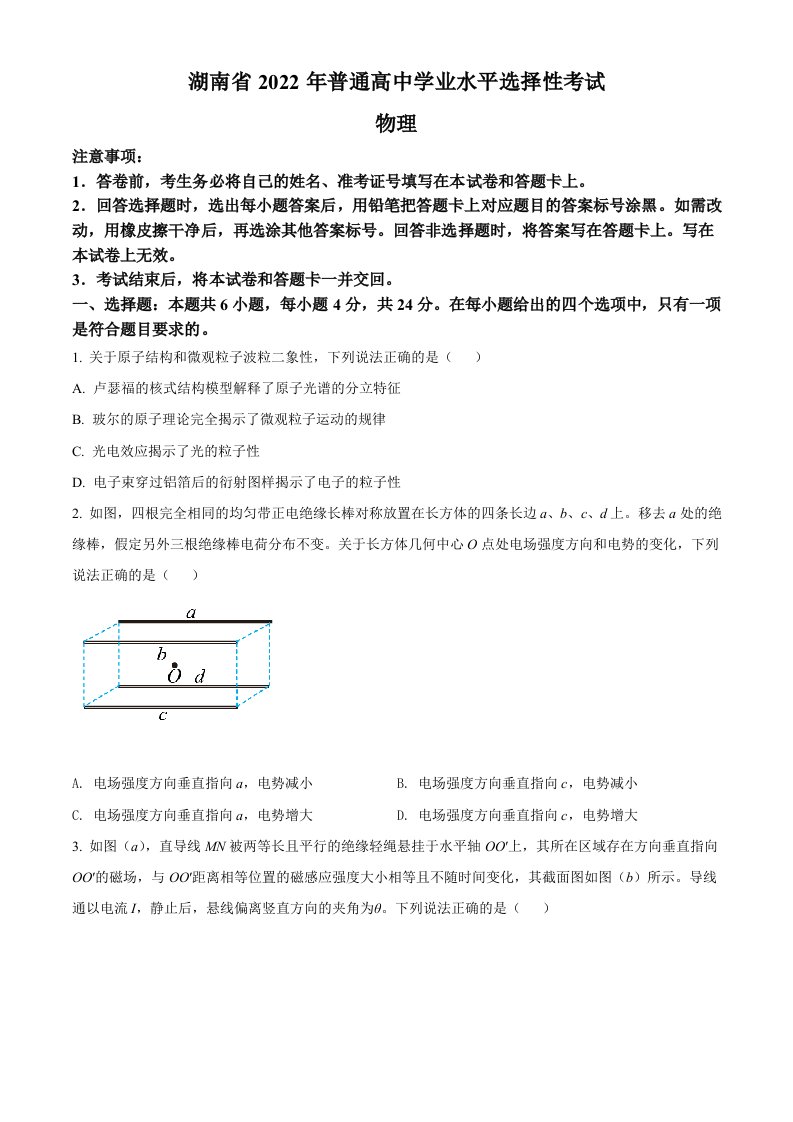 湖南省 2022 年普通高中学业水平选择性考试

物理

注意事项：

1．答卷前，考生务必将自己的姓名、准考证号填写在本试卷和答题卡上。

2．回答选择题时，选出每小题答案后，用铅笔把答题卡上对应题目的答案标号涂黑。如需改动，用橡皮擦干净后，再选涂其他答案标号。回答非选择题时，将答案写在答题卡上。写在本试卷上无效。

3．考试结束后，将本试卷和答题卡一并交回。

一、选择题：本题共 6 小题，每小题 4 分，共 24 分。在每小题给出的四个选项中，只有一项是符合题目要求的。

1. 关于原子结构和微观粒子波粒二象性，下列说法正确的是（　　）

A. 卢瑟福的核式结构模型解释了原子光谱的分立特征

B. 玻尔的原子理论完全揭示了微观粒子运动的规律

C. 光电效应揭示了光的粒子性

D. 电子束穿过铝箔后的衍射图样揭示了电子的粒子性

2. 如图，四根完全相同的均匀带正电绝缘长棒对称放置在长方体的四条长边 $a$、$b$、$c$、$d$ 上。移去 $a$ 处的绝缘棒，假定另外三根绝缘棒电荷分布不变。关于长方体几何中心 $O$ 点处电场强度方向和电势的变化，下列说法正确的是（　　）

$a$
$b$
$O$ $d$
$c$

A. 电场强度方向垂直指向 $a$，电势减小

B. 电场强度方向垂直指向 $c$，电势减小

C. 电场强度方向垂直指向 $a$，电势增大

D. 电场强度方向垂直指向 $c$，电势增大

3. 如图（$a$），直导线 $MN$ 被两等长且平行的绝缘轻绳悬挂于水平轴 $OO'$上，其所在区域存在方向垂直指向 $OO'$的磁场，与 $OO'$距离相等位置的磁感应强度大小相等且不随时间变化，其截面图如图（$b$）所示。导线通以电流 $I$，静止后，悬线偏离竖直方向的夹角为$\theta$。下列说法正确的是（　　）